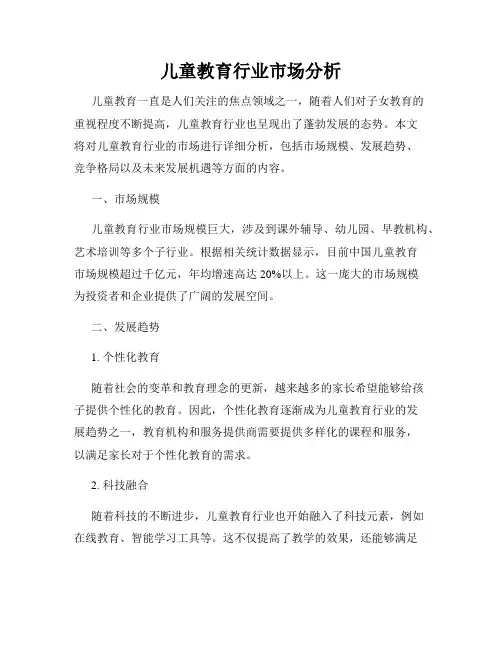 儿童教育行业市场分析

儿童教育一直是人们关注的焦点领域之一，随着人们对子女教育的重视程度不断提高，儿童教育行业也呈现出了蓬勃发展的态势。本文将对儿童教育行业的市场进行详细分析，包括市场规模、发展趋势、竞争格局以及未来发展机遇等方面的内容。

一、市场规模

儿童教育行业市场规模巨大，涉及到课外辅导、幼儿园、早教机构、艺术培训等多个子行业。根据相关统计数据显示，目前中国儿童教育市场规模超过千亿元，年均增速高达 20%以上。这一庞大的市场规模为投资者和企业提供了广阔的发展空间。

二、发展趋势

1. 个性化教育

随着社会的变革和教育理念的更新，越来越多的家长希望能够给孩子提供个性化的教育。因此，个性化教育逐渐成为儿童教育行业的发展趋势之一，教育机构和服务提供商需要提供多样化的课程和服务，以满足家长对于个性化教育的需求。

2. 科技融合

随着科技的不断进步，儿童教育行业也开始融入了科技元素，例如在线教育、智能学习工具等。这不仅提高了教学的效果，还能够满足